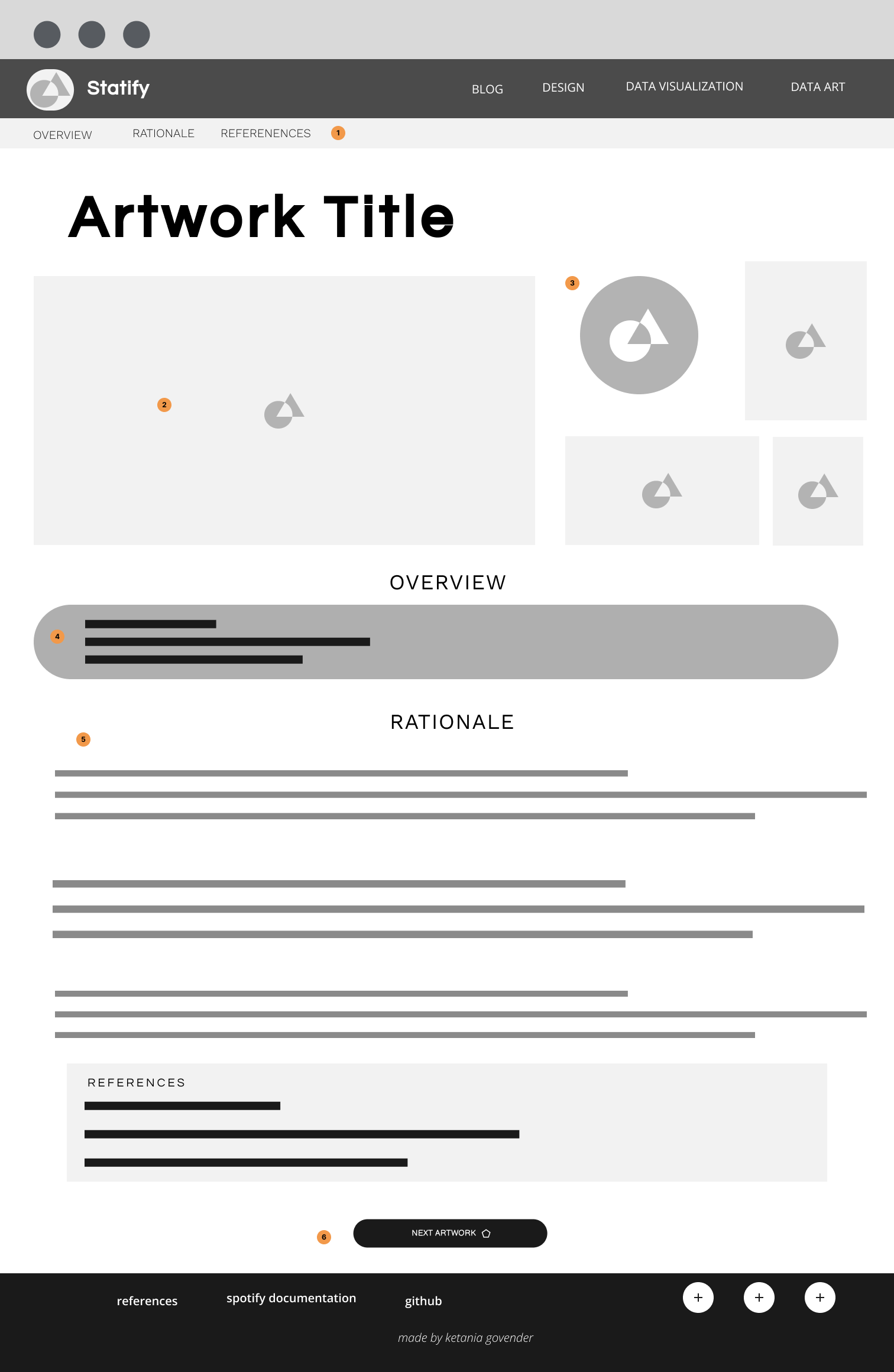 Statify

BLOG DESIGN DATA VISUALIZATION DATA ART

OVERVIEW RATIONALE REFERENENCES 1

Artwork Title

2

3

OVERVIEW

4

RATIONALE

5

REFERENCES

6

NEXT ARTWORK

references spotify documentation github

+ + +

made by ketania govender